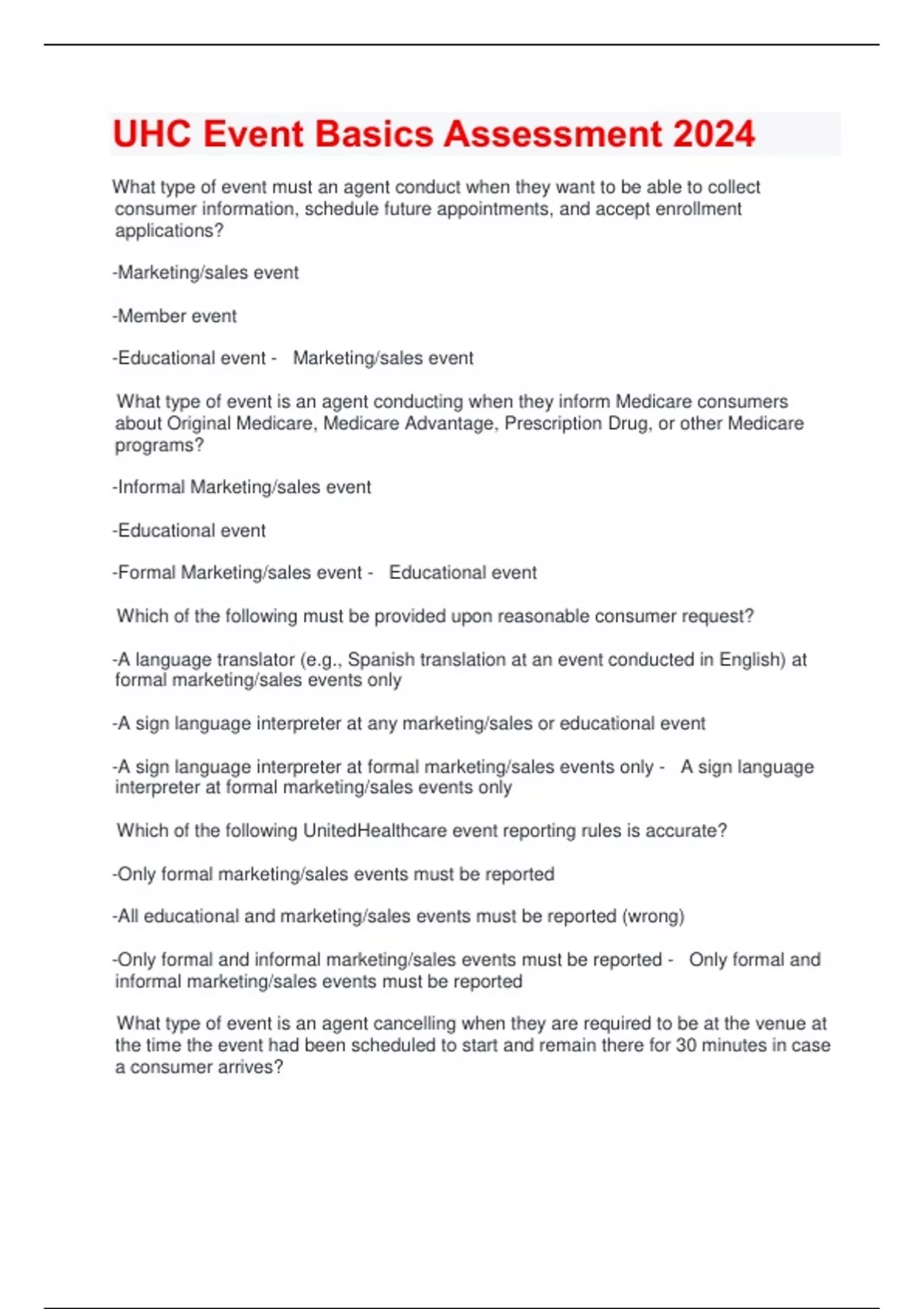 UHC Event Basics Assessment 2024

What type of event must an agent conduct when they want to be able to collect consumer information, schedule future appointments, and accept enrollment applications?

-Marketing/sales event

-Member event

-Educational event - Marketing/sales event

What type of event is an agent conducting when they inform Medicare consumers about Original Medicare, Medicare Advantage, Prescription Drug, or other Medicare programs?

-Informal Marketing/sales event

-Educational event

-Formal Marketing/sales event - Educational event

Which of the following must be provided upon reasonable consumer request?

-A language translator (e.g., Spanish translation at an event conducted in English) at formal marketing/sales events only

-A sign language interpreter at any marketing/sales or educational event

-A sign language interpreter at formal marketing/sales events only - A sign language interpreter at formal marketing/sales events only

Which of the following UnitedHealthcare event reporting rules is accurate?

-Only formal marketing/sales events must be reported

-All educational and marketing/sales events must be reported (wrong)

-Only formal and informal marketing/sales events must be reported - Only formal and informal marketing/sales events must be reported

What type of event is an agent cancelling when they are required to be at the venue at the time the event had been scheduled to start and remain there for 30 minutes in case a consumer arrives?